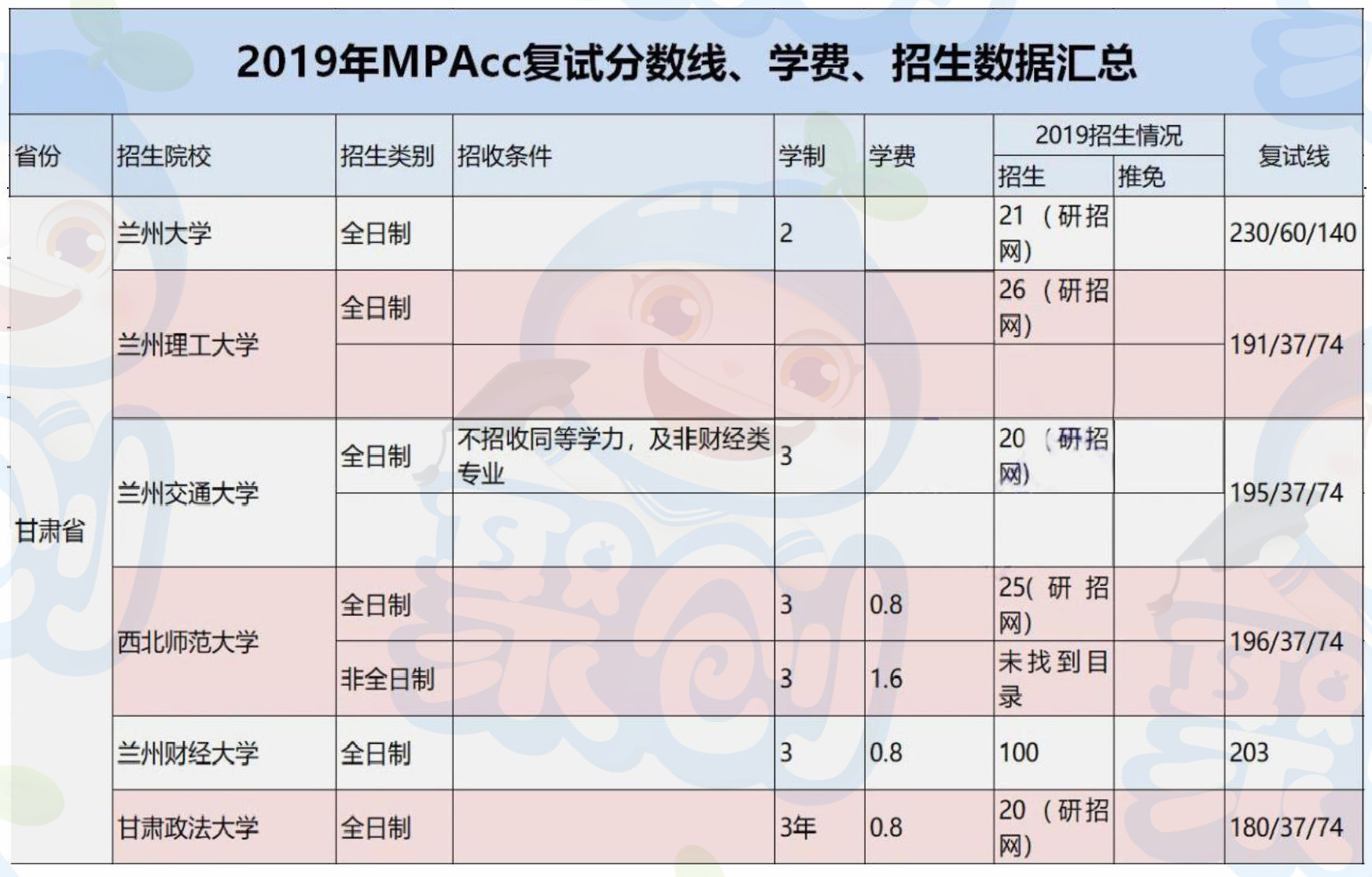 2019年MPAcc复试分数线、学费、招生数据汇总

| 省份 | 招生院校 | 招生类别 | 招收条件 | 学制 | 学费 | 2019招生情况 招生 | 2019招生情况 推免 | 复试线 |
|---|---|---|---|---|---|---|---|---|
| 甘肃省 | 兰州大学 | 全日制 | | 2 | | 21（研招网） | | 230/60/140 |
| | 兰州理工大学 | 全日制 | | | | 26（研招网） | | 191/37/74 |
| | | | | | | | | |
| | 兰州交通大学 | 全日制 | 不招收同等学力，及非财经类专业 | 3 | | 20（研招网） | | 195/37/74 |
| | | | | | | | | |
| | 西北师范大学 | 全日制 | | 3 | 0.8 | 25(研招网) | | 196/37/74 |
| | | 非全日制 | | 3 | 1.6 | 未找到目录 | | |
| | 兰州财经大学 | 全日制 | | 3 | 0.8 | 100 | | 203 |
| | 甘肃政法大学 | 全日制 | | 3年 | 0.8 | 20（研招网） | | 180/37/74 |